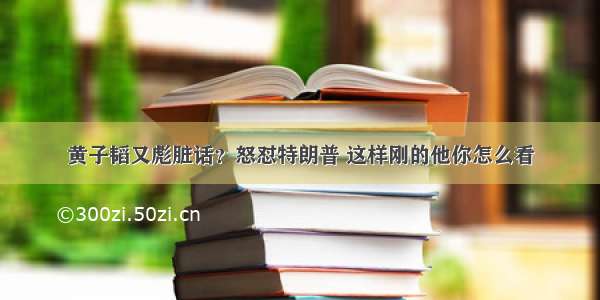 黄子韬又彪脏话？怒怼特朗普 这样刚的他你怎么看

©300zi.50zi.cn